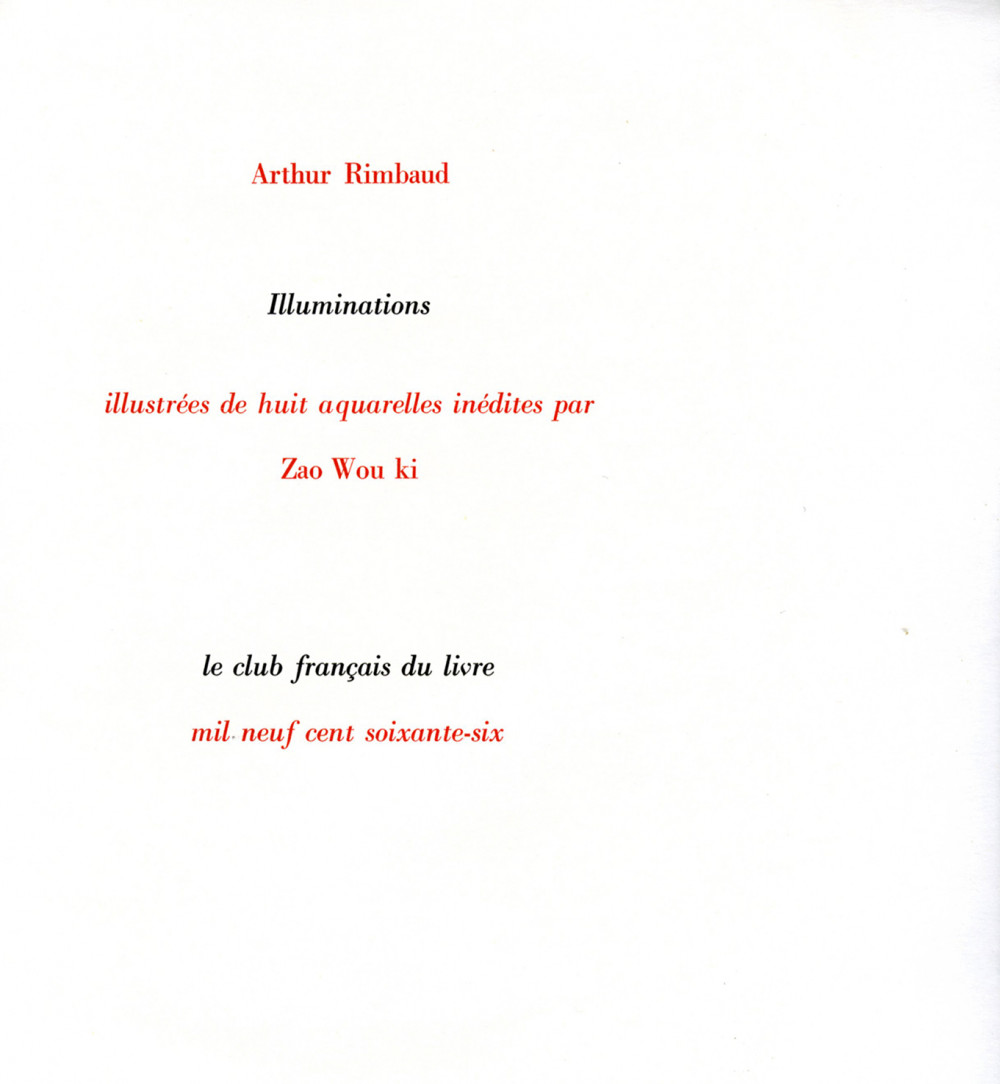 Arthur Rimbaud

Illuminations

illustrées de huit aquarelles inédites par

Zao Wou ki

le club français du livre

mil neuf cent soixante-six